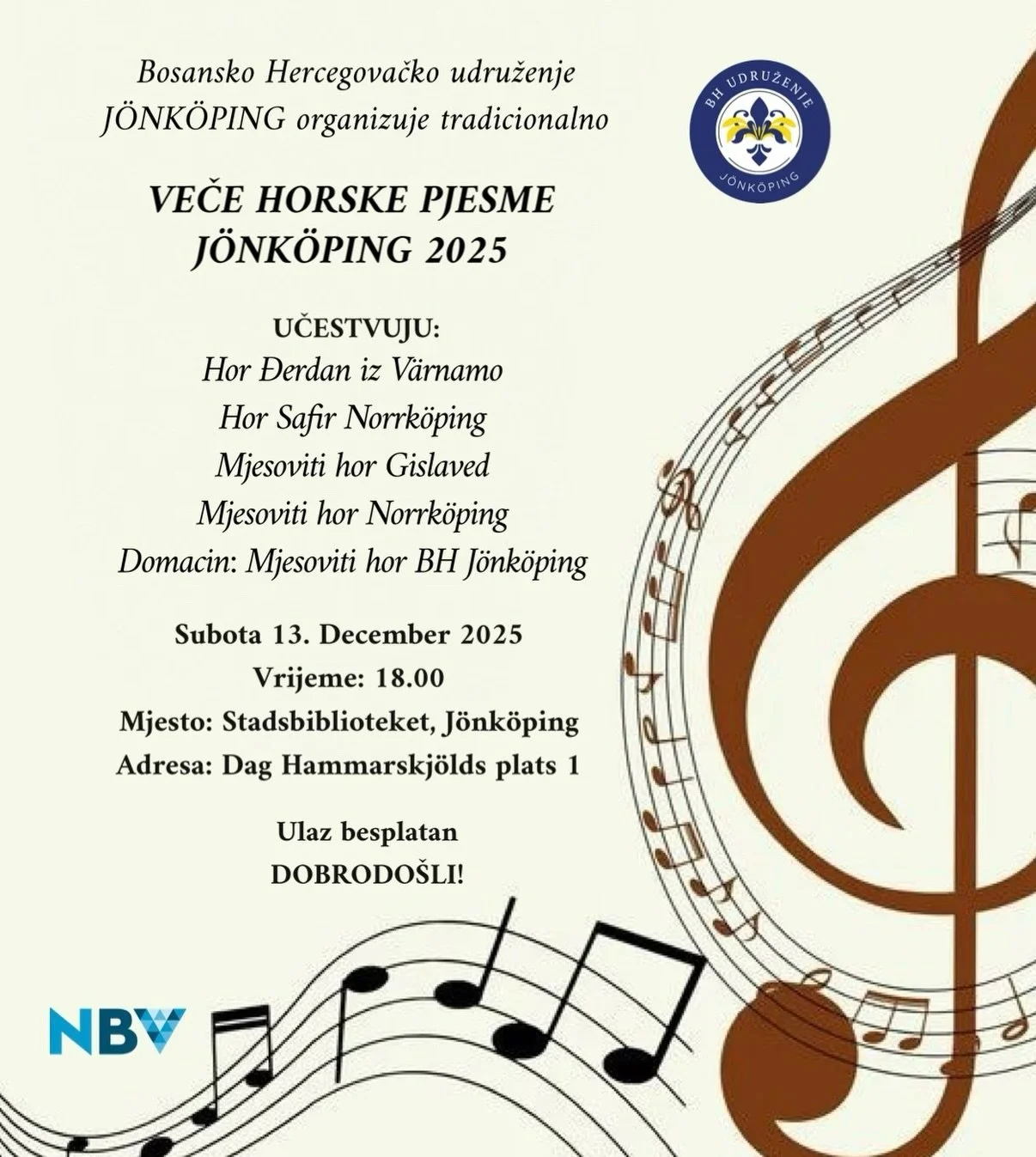 Bosansko Hercegovačko udruženje JÖNKÖPING organizuje tradicionalno

BH UDRUŽENJE
JÖNKÖPING

VEČE HORSKE PJESME
JÖNKÖPING 2025

UČESTVUJU:
Hor Đerdan iz Värnamo
Hor Safir Norrköping
Mjesoviti hor Gislaved
Mjesoviti hor Norrköping
Domacin: Mjesoviti hor BH Jönköping

Subota 13. December 2025
Vrijeme: 18.00
Mjesto: Stadsbiblioteket, Jönköping
Adresa: Dag Hammarskjölds plats 1

Ulaz besplatan
DOBRODOŠLI!

NBV